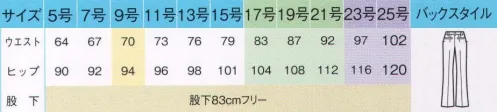 | サイズ | 5号 | 7号 | 9号 | 11号 | 13号 | 15号 | 17号 | 19号 | 21号 | 23号 | 25号 | バックスタイル |
|---|---|---|---|---|---|---|---|---|---|---|---|---|
| ウエスト | 64 | 67 | 70 | 73 | 76 | 79 | 83 | 87 | 92 | 97 | 102 | |
| ヒップ | 90 | 92 | 94 | 96 | 98 | 101 | 104 | 108 | 112 | 116 | 120 | |
| 股 下 | 股下83cmフリー | | | | | | | | | | | |